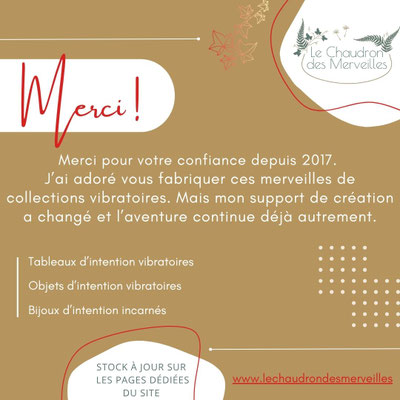 Le Chaudron des Merveilles

Merci !

Merci pour votre confiance depuis 2017. J'ai adoré vous fabriquer ces merveilles de collections vibratoires. Mais mon support de création a changé et l'aventure continue déjà autrement.

Tableaux d'intention vibratoires

Objets d'intention vibratoires

Bijoux d'intention incarnés

STOCK À JOUR SUR LES PAGES DÉDIÉES DU SITE

www.lechaudrondesmerveilles